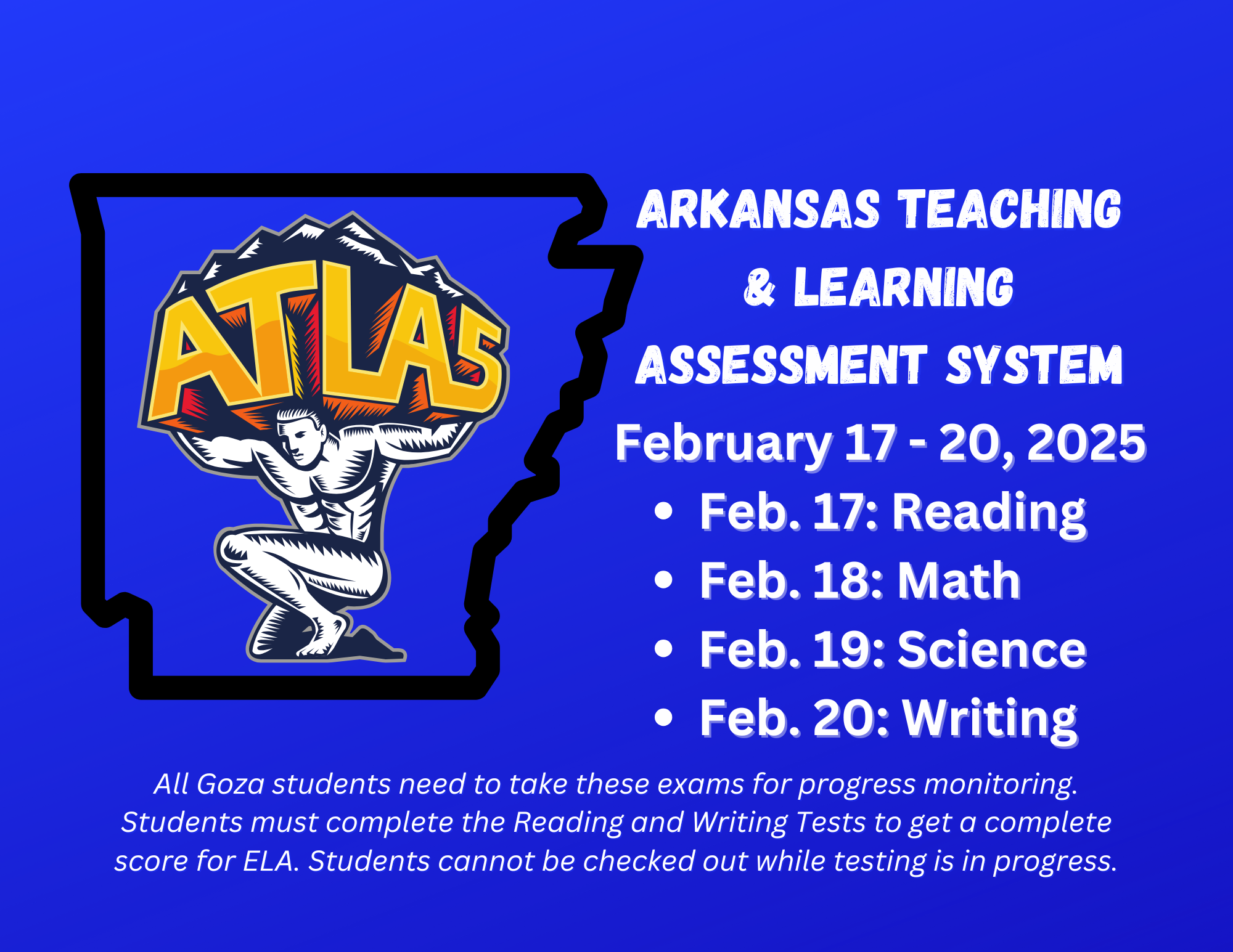 ATLAS

ARKANSAS TEACHING
& LEARNING
ASSESSMENT SYSTEM

February 17 - 20, 2025

• Feb. 17: Reading
• Feb. 18: Math
• Feb. 19: Science
• Feb. 20: Writing

All Goza students need to take these exams for progress monitoring. Students must complete the Reading and Writing Tests to get a complete score for ELA. Students cannot be checked out while testing is in progress.